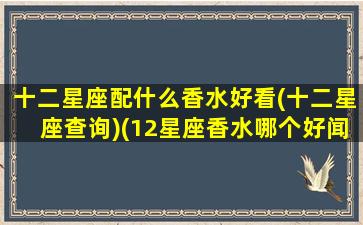 十二星座配什么香水好看(十二星座查询)(12星座香水哪个好闻